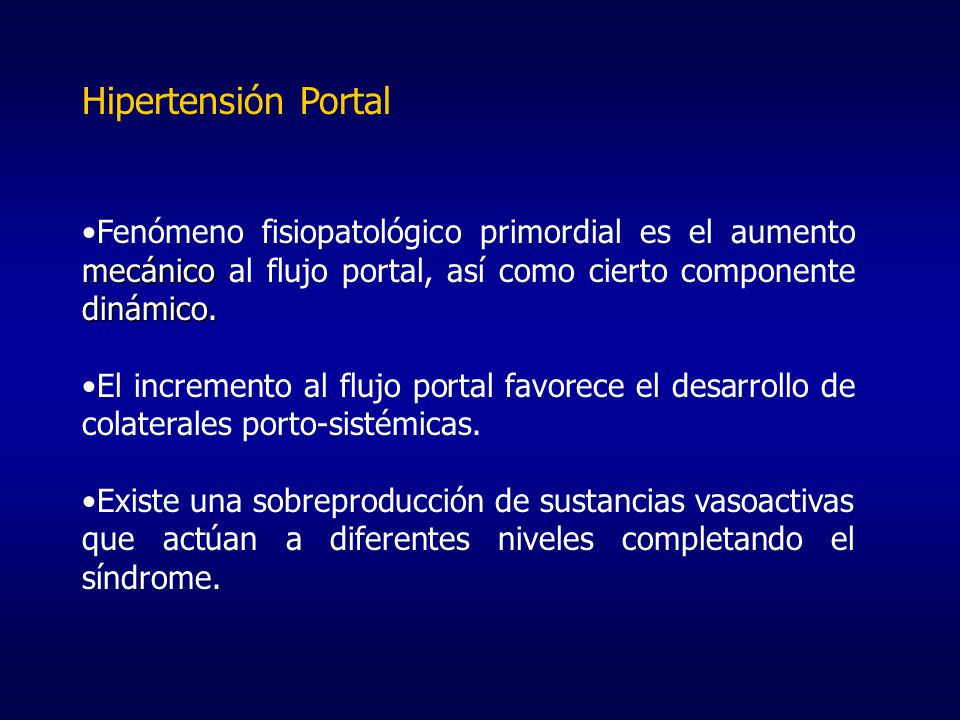 Hipertensión Portal

•Fenómeno fisiopatológico primordial es el aumento mecánico al flujo portal, así como cierto componente dinámico.

•El incremento al flujo portal favorece el desarrollo de colaterales porto-sistémicas.

•Existe una sobreproducción de sustancias vasoactivas que actúan a diferentes niveles completando el síndrome.